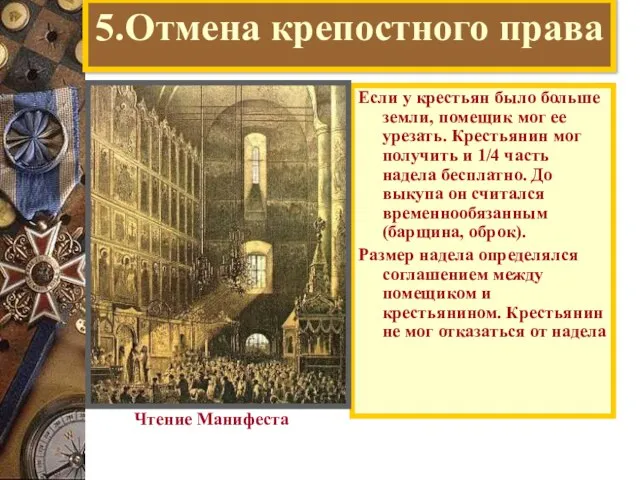 5.Отмена крепостного права

Если у крестьян было больше земли, помещик мог ее урезать. Крестьянин мог получить и 1/4 часть надела бесплатно. До выкупа он считался временнообязанным (барщина, оброк).

Размер надела определялся соглашением между помещиком и крестьянином. Крестьянин не мог отказаться от надела

Чтение Манифеста